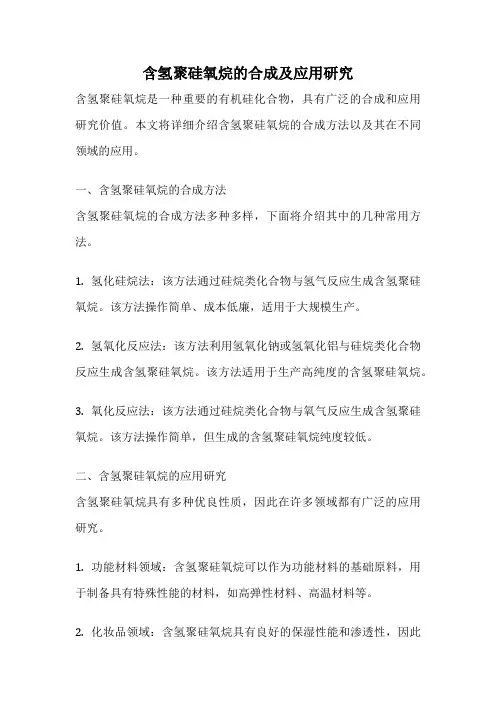 含氢聚硅氧烷的合成及应用研究

含氢聚硅氧烷是一种重要的有机硅化合物，具有广泛的合成和应用研究价值。本文将详细介绍含氢聚硅氧烷的合成方法以及其在不同领域的应用。

一、含氢聚硅氧烷的合成方法

含氢聚硅氧烷的合成方法多种多样，下面将介绍其中的几种常用方法。

1. 氢化硅烷法：该方法通过硅烷类化合物与氢气反应生成含氢聚硅氧烷。该方法操作简单、成本低廉，适用于大规模生产。

2. 氢氧化反应法：该方法利用氢氧化钠或氢氧化铝与硅烷类化合物反应生成含氢聚硅氧烷。该方法适用于生产高纯度的含氢聚硅氧烷。

3. 氧化反应法：该方法通过硅烷类化合物与氧气反应生成含氢聚硅氧烷。该方法操作简单，但生成的含氢聚硅氧烷纯度较低。

二、含氢聚硅氧烷的应用研究

含氢聚硅氧烷具有多种优良性质，因此在许多领域都有广泛的应用研究。

1. 功能材料领域：含氢聚硅氧烷可以作为功能材料的基础原料，用于制备具有特殊性能的材料，如高弹性材料、高温材料等。

2. 化妆品领域：含氢聚硅氧烷具有良好的保湿性能和渗透性，因此